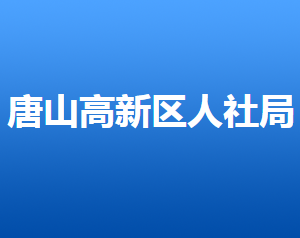 唐山高新区人社局